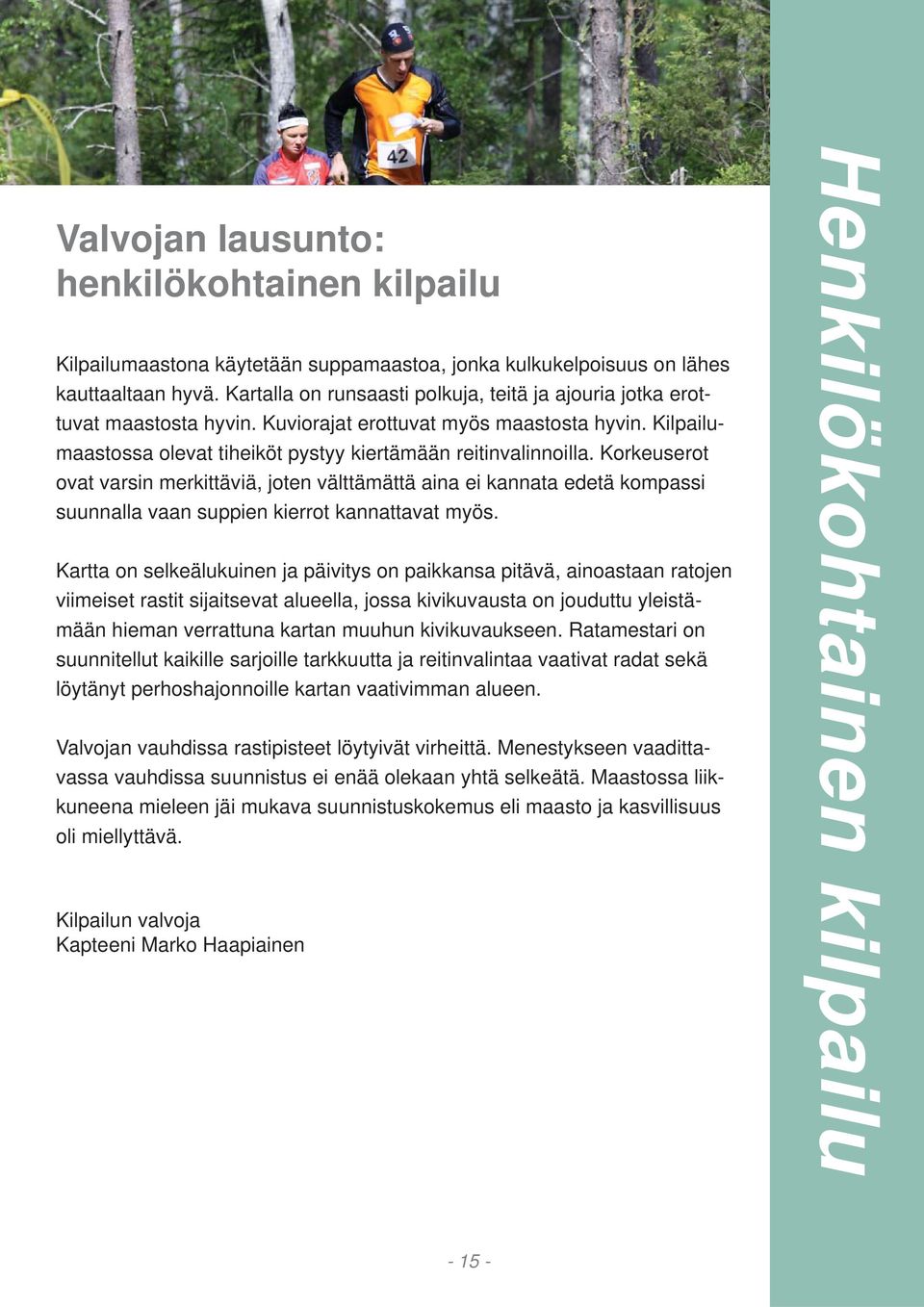 42

Valvojan lausunto: henkilökohtainen kilpailu

Kilpailumaastona käytetään suppamaastoa, jonka kulkukelpoisuus on lähes kauttaaltaan hyvä. Kartalla on runsaasti polkuja, teitä ja ajouria jotka erottuvat maastosta hyvin. Kuviorajat erottuvat myös maastosta hyvin. Kilpailumaastossa olevat tiheiköt pystyy kiertämään reitinvalinnoilla. Korkeuserot ovat varsin merkittäviä, joten välttämättä aina ei kannata edetä kompassi suunnalla vaan suppien kierrot kannattavat myös.

Kartta on selkeälukuinen ja päivitys on paikkansa pitävä, ainoastaan ratojen viimeiset rastit sijaitsevat alueella, jossa kivikuvausta on jouduttu yleistämään hieman verrattuna kartan muuhun kivikuvaukseen. Ratamestari on suunnitellut kaikille sarjoille tarkkuutta ja reitinvalintaa vaativat radat sekä löytänyt perhoshajonnoille kartan vaativimman alueen.

Valvojan vauhdissa rastipisteet löytyivät virheittä. Menestykseen vaadittavassa vauhdissa suunnistus ei enää olekaan yhtä selkeätä. Maastossa liikkuneena mieleen jäi mukava suunnistuskokemus eli maasto ja kasvillisuus oli miellyttävä.

Kilpailun valvoja
Kapteeni Marko Haapiainen

- 15 -

Henkilökohtainen kilpailu